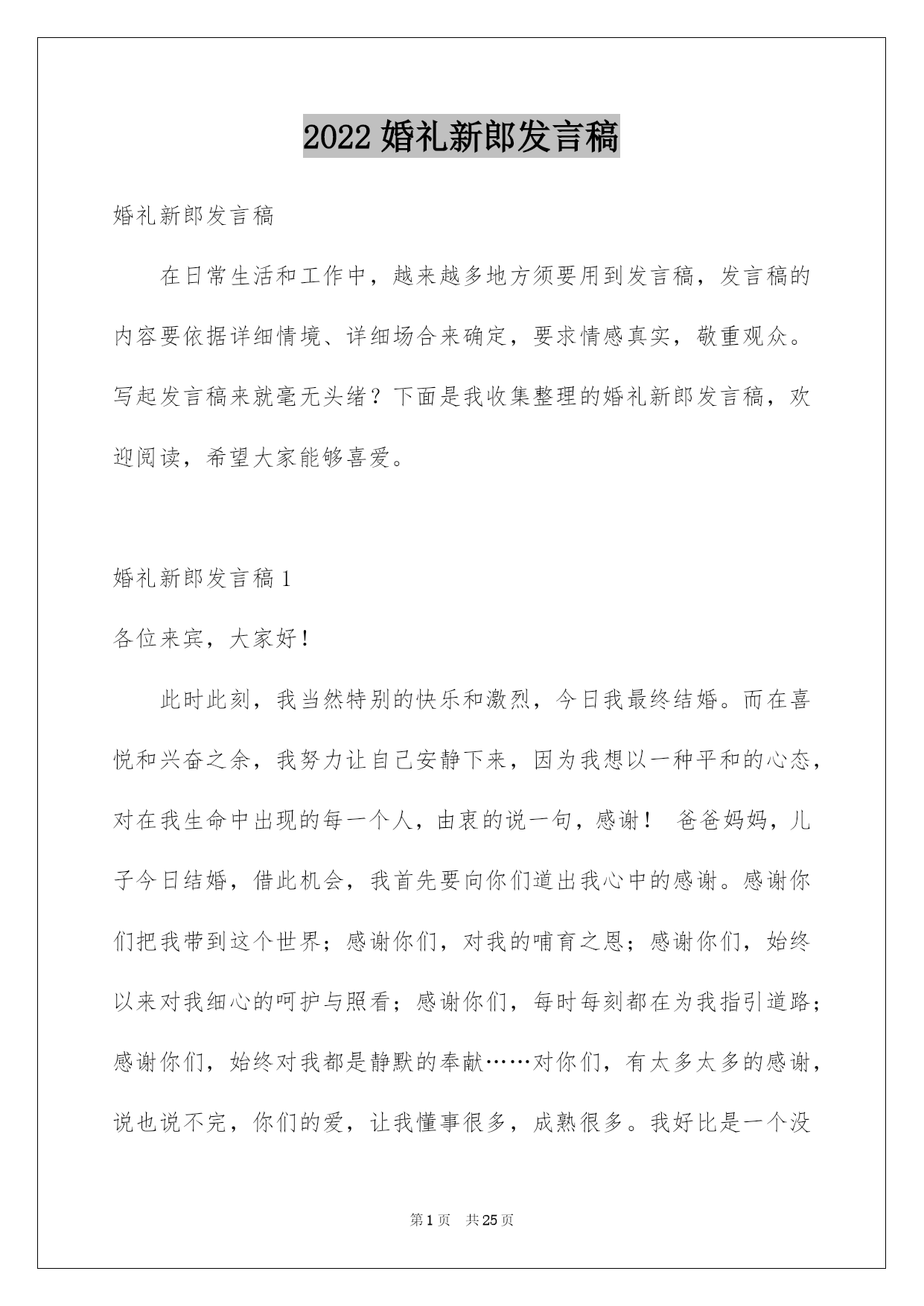 2022 婚礼新郎发言稿

婚礼新郎发言稿

在日常生活和工作中，越来越多地方须要用到发言稿，发言稿的内容要依据详细情境、详细场合来确定，要求情感真实，敬重观众。写起发言稿来就毫无头绪？下面是我收集整理的婚礼新郎发言稿，欢迎阅读，希望大家能够喜爱。

婚礼新郎发言稿 1

各位来宾，大家好！

此时此刻，我当然特别的快乐和激烈，今日我最终结婚。而在喜悦和兴奋之余，我努力让自己安静下来，因为我想以一种平和的心态，对在我生命中出现的每一个人，由衷的说一句，感谢！ 爸爸妈妈，儿子今日结婚，借此机会，我首先要向你们道出我心中的感谢。感谢你们把我带到这个世界；感谢你们，对我的哺育之恩；感谢你们，始终以来对我细心的呵护与照看；感谢你们，每时每刻都在为我指引道路；感谢你们，始终对我都是静默的奉献……对你们，有太多太多的感谢，说也说不完，你们的爱，让我懂事很多，成熟很多。我好比是一个没

第 1 页 共 25 页